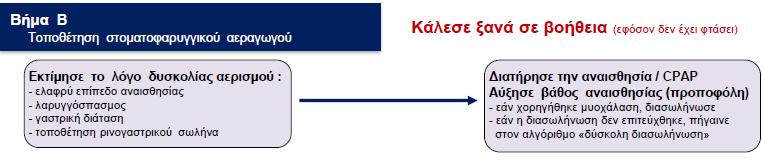 Βήμα Β
Τοποθέτηση στοματοφαρυγγικού αεραγωγού

Κάλεσε ξανά σε βοήθεια (εφόσον δεν έχει φτάσει)

Εκτίμησε το λόγο δυσκολίας αερισμού :
- ελαφρύ επίπεδο αναισθησίας
- λαρυγγόσπασμος
- γαστρική διάταση
- τοποθέτηση ρινογαστρικού σωλήνα

Διατήρησε την αναισθησία / CPAP
Αύξησε βάθος αναισθησίας (προποφόλη)
- εάν χορηγήθηκε μυοχάλαση, διασωλήνωσε
- εάν η διασωλήνωση δεν επιτεύχθηκε, πήγαινε στον αλγόριθμο «δύσκολη διασωλήνωση»